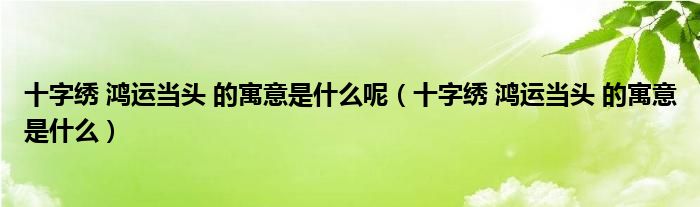 十字绣 鸿运当头 的寓意是什么呢（十字绣 鸿运当头 的寓意是什么）